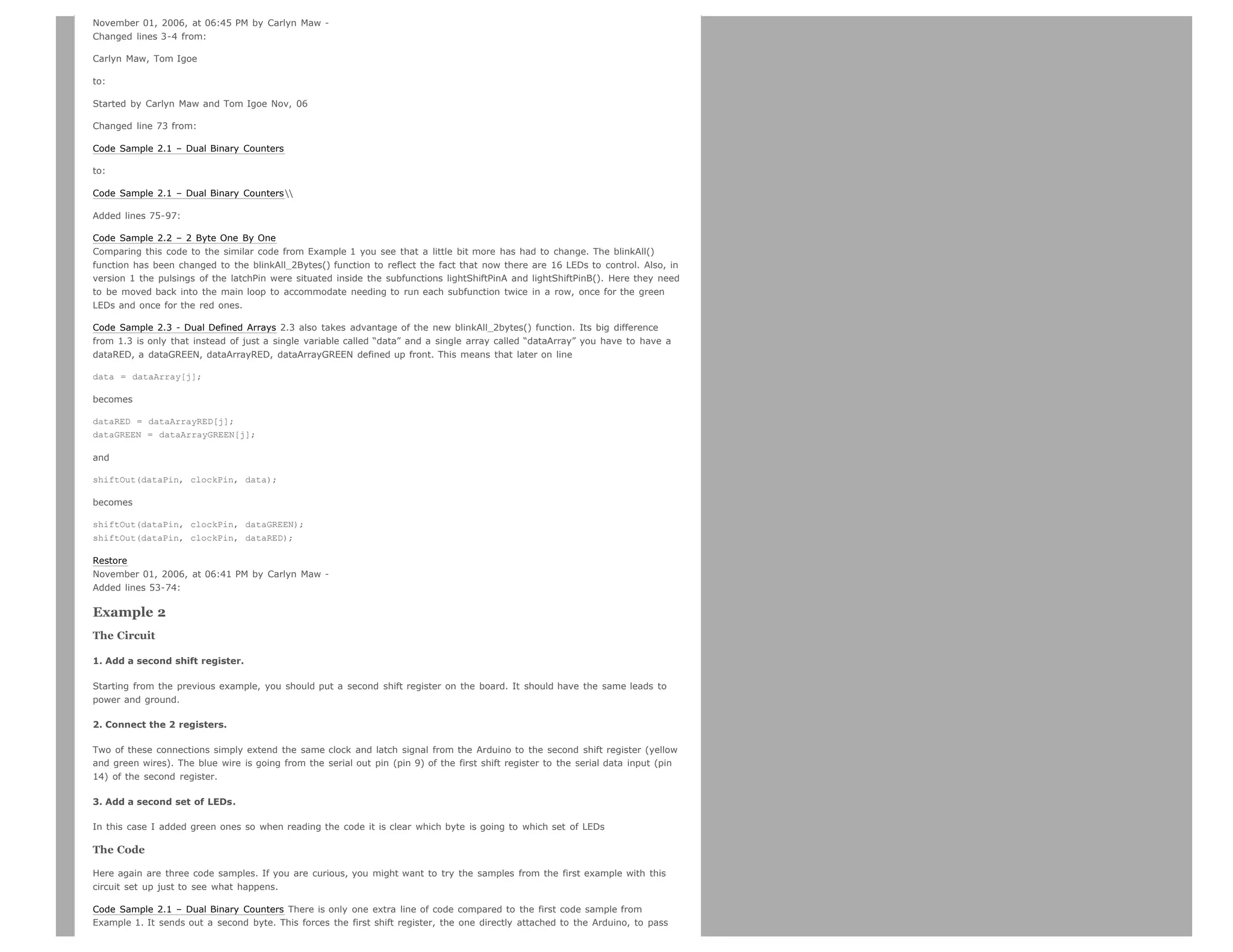 November 01, 2006, at 06:45 PM by Carlyn Maw -
Changed lines 3-4 from:

Carlyn Maw, Tom Igoe

to:

Started by Carlyn Maw and Tom Igoe Nov, 06

Changed line 73 from:

Code Sample 2.1 – Dual Binary Counters

to:

Code Sample 2.1 – Dual Binary Counters\\

Added lines 75-97:

Code Sample 2.2 – 2 Byte One By One
Comparing this code to the similar code from Example 1 you see that a little bit more has had to change. The blinkAll() function has been changed to the blinkAll_2Bytes() function to reflect the fact that now there are 16 LEDs to control. Also, in version 1 the pulsings of the latchPin were situated inside the subfunctions lightShiftPinA and lightShiftPinB(). Here they need to be moved back into the main loop to accommodate needing to run each subfunction twice in a row, once for the green LEDs and once for the red ones.

Code Sample 2.3 - Dual Defined Arrays 2.3 also takes advantage of the new blinkAll_2bytes() function. Its big difference from 1.3 is only that instead of just a single variable called "data" and a single array called "dataArray" you have to have a dataRED, a dataGREEN, dataArrayRED, dataArrayGREEN defined up front. This means that later on line

data = dataArray[j];

becomes

dataRED = dataArrayRED[j];
dataGREEN = dataArrayGREEN[j];

and

shiftOut(dataPin, clockPin, data);

becomes

shiftOut(dataPin, clockPin, dataGREEN);
shiftOut(dataPin, clockPin, dataRED);

Restore
November 01, 2006, at 06:41 PM by Carlyn Maw -
Added lines 53-74:

Example 2

The Circuit

1. Add a second shift register.

Starting from the previous example, you should put a second shift register on the board. It should have the same leads to power and ground.

2. Connect the 2 registers.

Two of these connections simply extend the same clock and latch signal from the Arduino to the second shift register (yellow and green wires). The blue wire is going from the serial out pin (pin 9) of the first shift register to the serial data input (pin 14) of the second register.

3. Add a second set of LEDs.

In this case I added green ones so when reading the code it is clear which byte is going to which set of LEDs

The Code

Here again are three code samples. If you are curious, you might want to try the samples from the first example with this circuit set up just to see what happens.

Code Sample 2.1 – Dual Binary Counters There is only one extra line of code compared to the first code sample from Example 1. It sends out a second byte. This forces the first shift register, the one directly attached to the Arduino, to pass